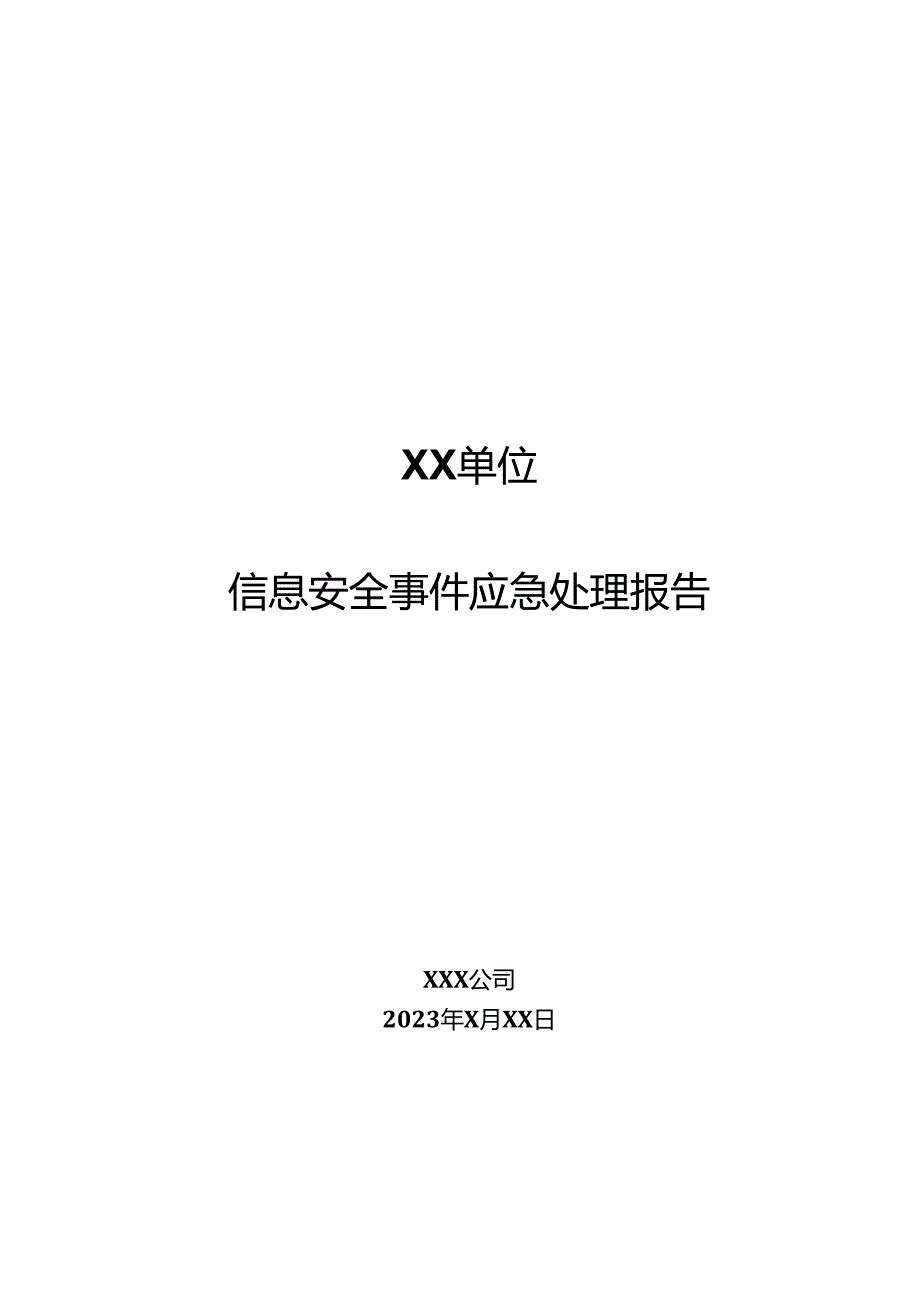 XX单位

信息安全事件应急处理报告

XXX公司
2023年X月XX日